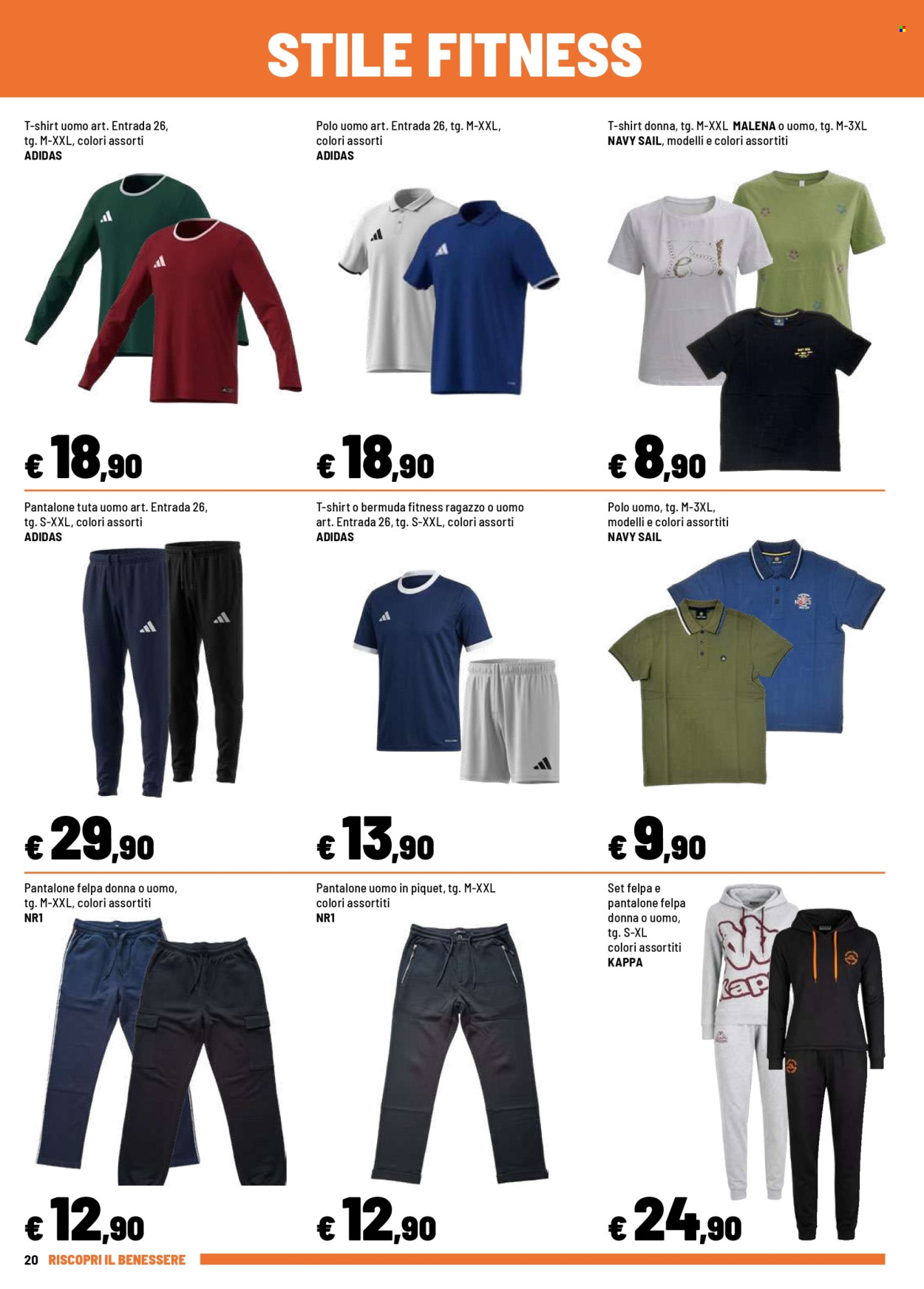 STILE FITNESS

T-shirt uomo art. Entrada 26, tg. M-XXL, colori assorti
ADIDAS

€ 18,90

Polo uomo art. Entrada 26, tg. M-XXL, colori assorti
ADIDAS

€ 18,90

T-shirt donna, tg. M-XXL MALENA o uomo, tg. M-3XL
NAVY SAIL, modelli e colori assortiti

€ 8,90

Pantalone tuta uomo art. Entrada 26, tg. S-XXL, colori assorti
ADIDAS

€ 29,90

T-shirt o bermuda fitness ragazzo o uomo art. Entrada 26, tg. S-XXL, colori assorti
ADIDAS

€ 13,90

Polo uomo, tg. M-3XL, modelli e colori assortiti
NAVY SAIL

€ 9,90

Pantalone felpa donna o uomo, tg. M-XXL, colori assortiti
NR1

€ 12,90

Pantalone uomo in piquet, tg. M-XXL colori assortiti
NR1

€ 12,90

Set felpa e pantalone felpa donna o uomo, tg. S-XL colori assortiti
KAPPA

€ 24,90

20 RISCOPRI IL BENESSERE